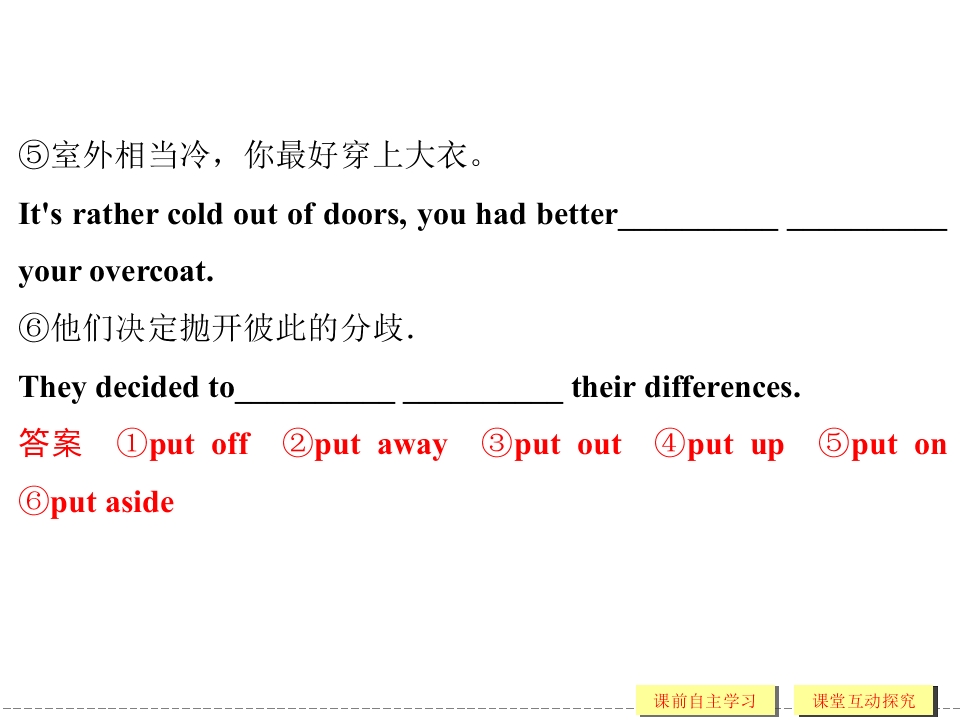 ⑤室外相当冷，你最好穿上大衣。

It's rather cold out of doors, you had better____ ____ your overcoat.

⑥他们决定抛开彼此的分歧.

They decided to____ ____ their differences.

答案 ①put off ②put away ③put out ④put up ⑤put on ⑥put aside

课前自主学习 课堂互动探究